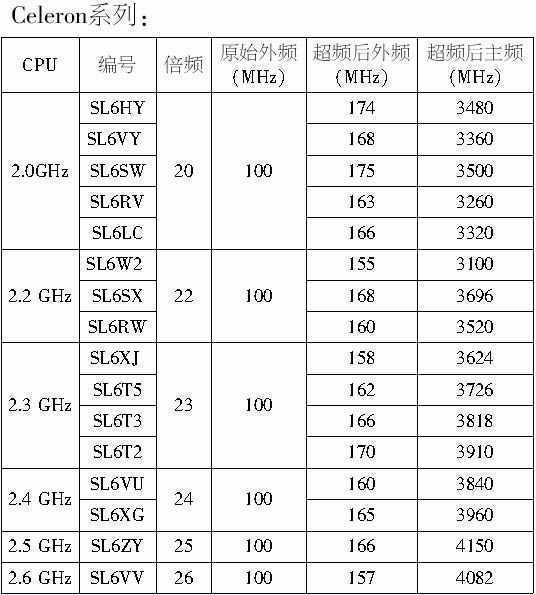 Celeron系列：

| CPU | 编号 | 倍频 | 原始外频（MHz） | 超频后外频（MHz） | 超频后主频（MHz） |
|---|---|---|---|---|---|
| 2.0GHz | SL6HY | 20 | 100 | 174 | 3480 |
| | SL6VY | | | 168 | 3360 |
| | SL6SW | | | 175 | 3500 |
| | SL6RV | | | 163 | 3260 |
| | SL6LC | | | 166 | 3320 |
| 2.2 GHz | SL6W2 | 22 | 100 | 155 | 3100 |
| | SL6SX | | | 168 | 3696 |
| | SL6RW | | | 160 | 3520 |
| 2.3 GHz | SL6XJ | 23 | 100 | 158 | 3624 |
| | SL6T5 | | | 162 | 3726 |
| | SL6T3 | | | 166 | 3818 |
| | SL6T2 | | | 170 | 3910 |
| 2.4 GHz | SL6VU | 24 | 100 | 160 | 3840 |
| | SL6XG | | | 165 | 3960 |
| 2.5 GHz | SL6ZY | 25 | 100 | 166 | 4150 |
| 2.6 GHz | SL6VV | 26 | 100 | 157 | 4082 |